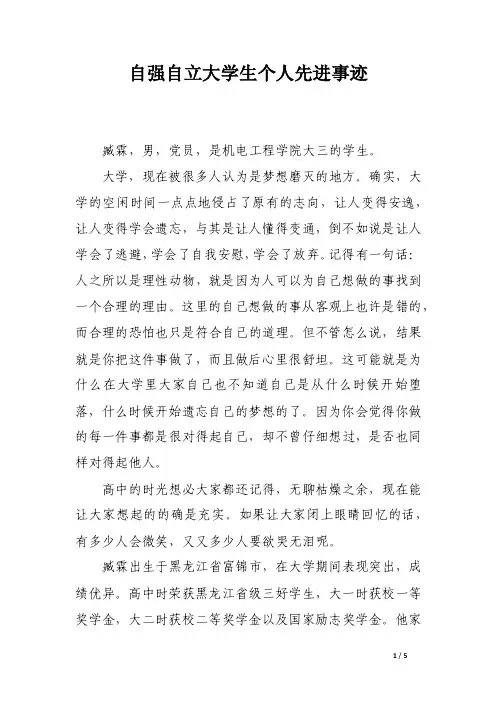 自强自立大学生个人先进事迹

臧霖，男，党员，是机电工程学院大三的学生。

大学，现在被很多人认为是梦想磨灭的地方。确实，大学的空闲时间一点点地侵占了原有的志向，让人变得安逸，让人变得学会遗忘，与其是让人懂得变通，倒不如说是让人学会了逃避，学会了自我安慰，学会了放弃。记得有一句话：人之所以是理性动物，就是因为人可以为自己想做的事找到一个合理的理由。这里的自己想做的事从客观上也许是错的，而合理的恐怕也只是符合自己的道理。但不管怎么说，结果就是你把这件事做了，而且做后心里很舒坦。这可能就是为什么在大学里大家自己也不知道自己是从什么时候开始堕落，什么时候开始遗忘自己的梦想的了。因为你会觉得你做的每一件事都是很对得起自己，却不曾仔细想过，是否也同样对得起他人。

高中的时光想必大家都还记得，无聊枯燥之余，现在能让大家想起的的确是充实。如果让大家闭上眼睛回忆的话，有多少人会微笑，又又多少人要欲哭无泪呢。

臧霖出生于黑龙江省富锦市，在大学期间表现突出，成绩优异。高中时荣获黑龙江省级三好学生，大一时获校一等奖学金，大二时获校二等奖学金以及国家励志奖学金。他家

1 / 5